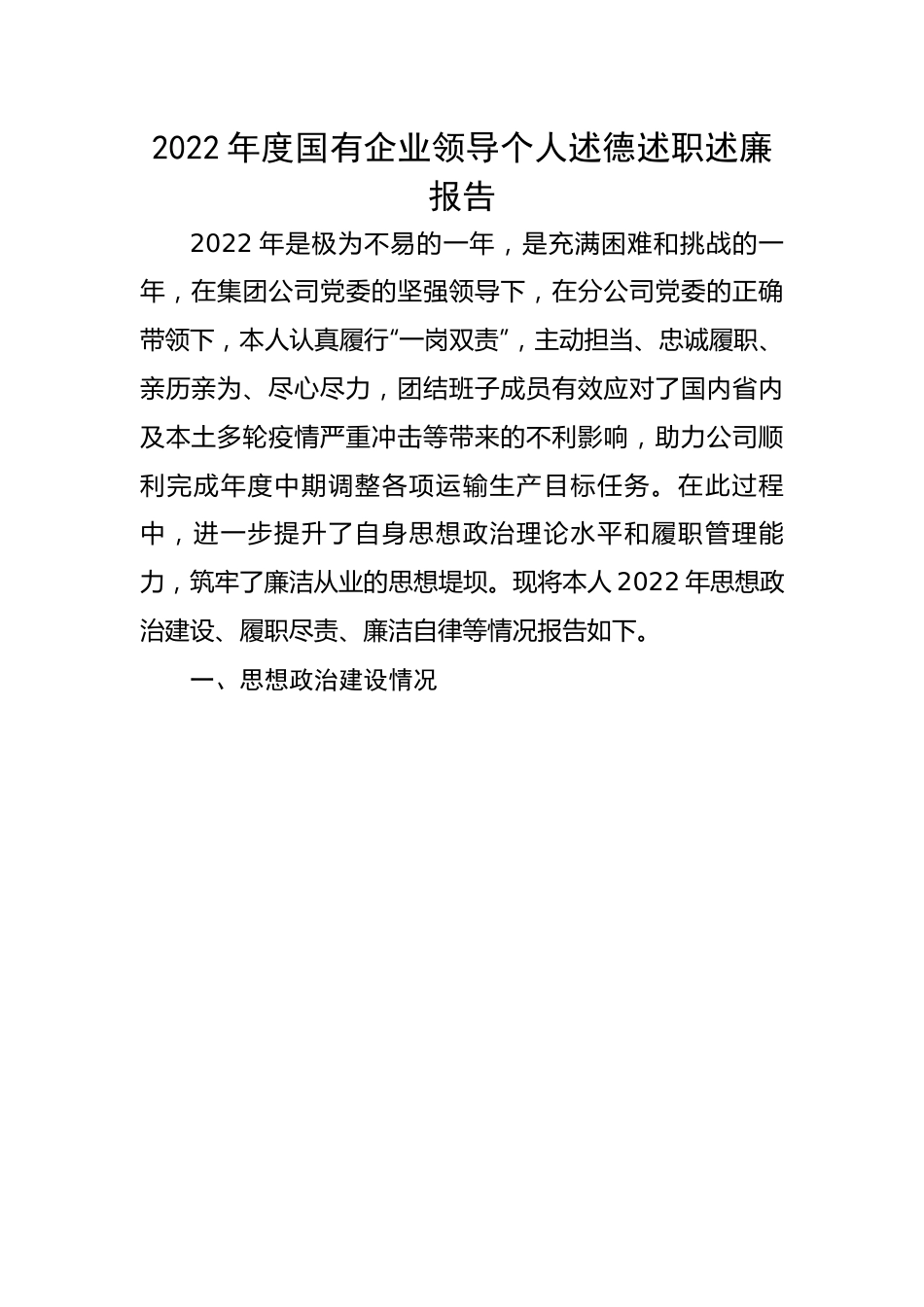 2022 年度国有企业领导个人述德述职述廉报告

2022 年是极为不易的一年，是充满困难和挑战的一年，在集团公司党委的坚强领导下，在分公司党委的正确带领下，本人认真履行“一岗双责”，主动担当、忠诚履职、亲历亲为、尽心尽力，团结班子成员有效应对了国内省内及本土多轮疫情严重冲击等带来的不利影响，助力公司顺利完成年度中期调整各项运输生产目标任务。在此过程中，进一步提升了自身思想政治理论水平和履职管理能力，筑牢了廉洁从业的思想堤坝。现将本人 2022 年思想政治建设、履职尽责、廉洁自律等情况报告如下。

一、思想政治建设情况